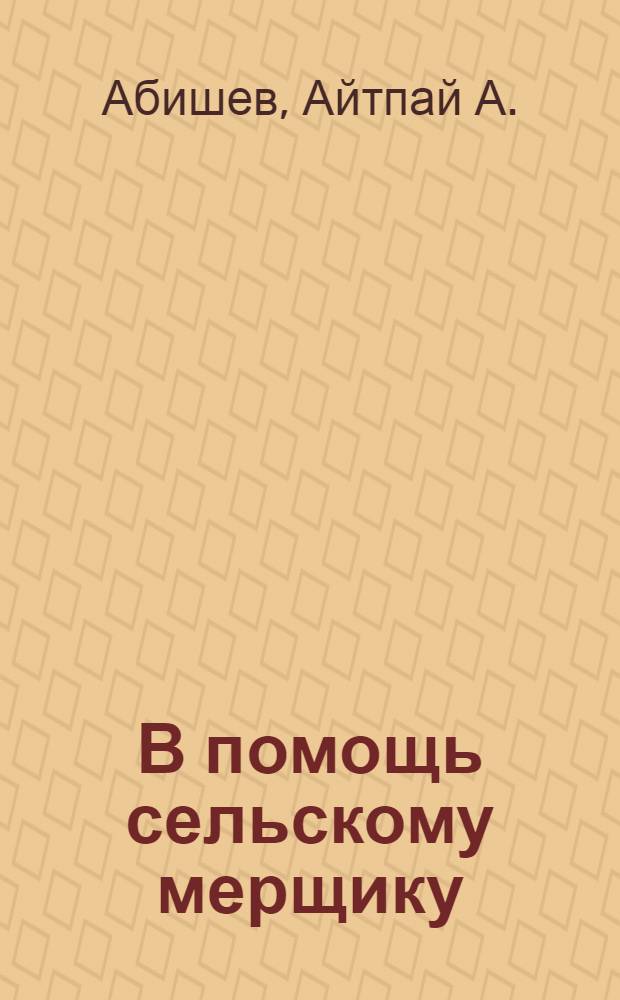 Абишев, Айтпай А.

В помощь сельскому мерщику